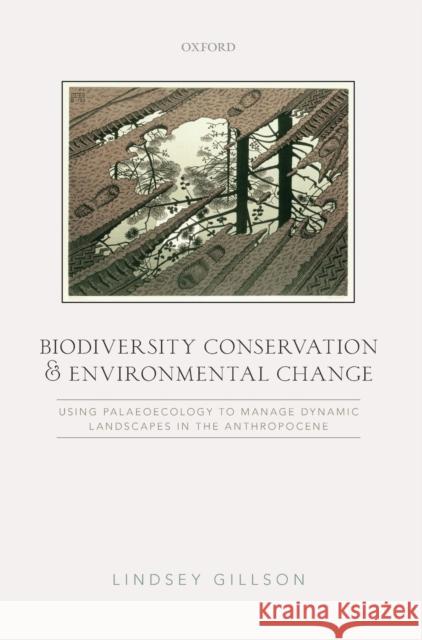 OXFORD

BIODIVERSITY CONSERVATION & ENVIRONMENTAL CHANGE

USING PALAEOECOLOGY TO MANAGE DYNAMIC LANDSCAPES IN THE ANTHROPOCENE

LINDSEY GILLSON

Kraina Książek